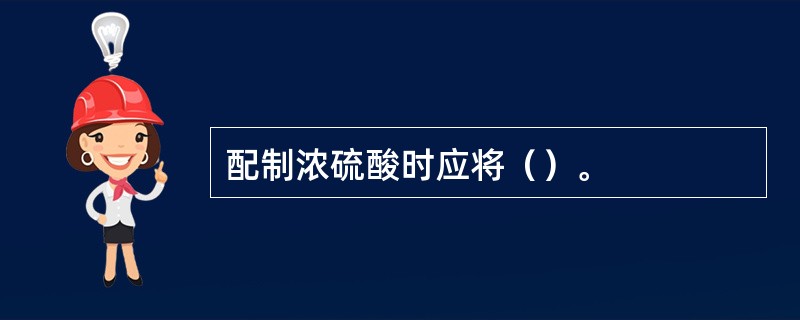 配制浓硫酸时应将（）。